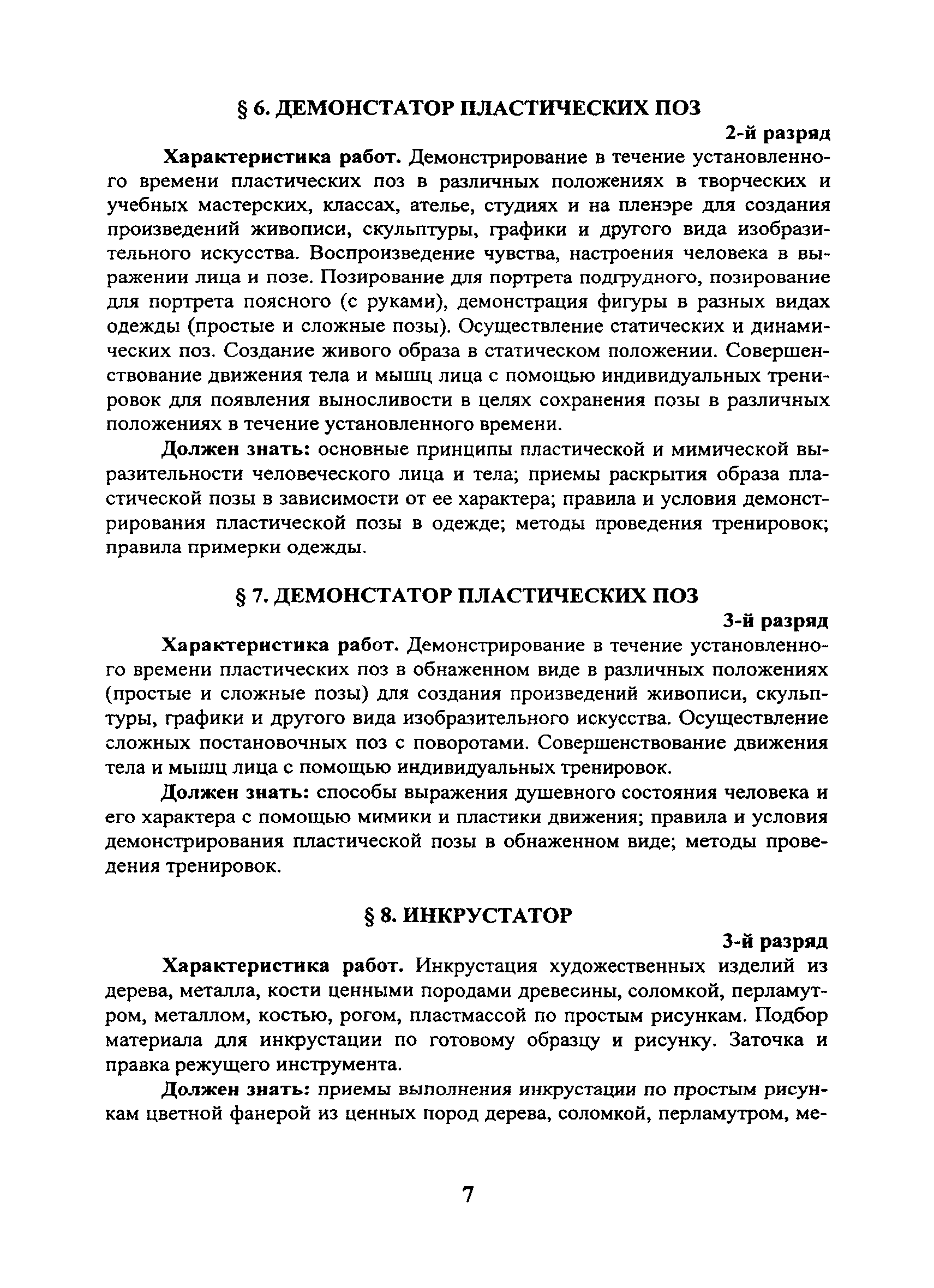 § 6. ДЕМОНСТАТОР ПЛАСТИЧЕСКИХ ПОЗ

2-й разряд

Характеристика работ. Демонстрирование в течение установленного времени пластических поз в различных положениях в творческих и учебных мастерских, классах, ателье, студиях и на пленэре для создания произведений живописи, скульптуры, графики и другого вида изобразительного искусства. Воспроизведение чувства, настроения человека в выражении лица и позе. Позирование для портрета подгрудного, позирование для портрета поясного (с руками), демонстрация фигуры в разных видах одежды (простые и сложные позы). Осуществление статических и динамических поз. Создание живого образа в статическом положении. Совершенствование движения тела и мышц лица с помощью индивидуальных тренировок для появления выносливости в целях сохранения позы в различных положениях в течение установленного времени.

Должен знать: основные принципы пластической и мимической выразительности человеческого лица и тела; приемы раскрытия образа пластической позы в зависимости от ее характера; правила и условия демонстрирования пластической позы в одежде; методы проведения тренировок; правила примерки одежды.

§ 7. ДЕМОНСТАТОР ПЛАСТИЧЕСКИХ ПОЗ

3-й разряд

Характеристика работ. Демонстрирование в течение установленного времени пластических поз в обнаженном виде в различных положениях (простые и сложные позы) для создания произведений живописи, скульптуры, графики и другого вида изобразительного искусства. Осуществление сложных постановочных поз с поворотами. Совершенствование движения тела и мышц лица с помощью индивидуальных тренировок.

Должен знать: способы выражения душевного состояния человека и его характера с помощью мимики и пластики движения; правила и условия демонстрирования пластической позы в обнаженном виде; методы проведения тренировок.

§ 8. ИНКРУСТАТОР

3-й разряд

Характеристика работ. Инкрустация художественных изделий из дерева, металла, кости ценными породами древесины, соломкой, перламутром, металлом, костью, рогом, пластмассой по простым рисункам. Подбор материала для инкрустации по готовому образцу и рисунку. Заточка и правка режущего инструмента.

Должен знать: приемы выполнения инкрустации по простым рисункам цветной фанерой из ценных пород дерева, соломкой, перламутром, ме-

7